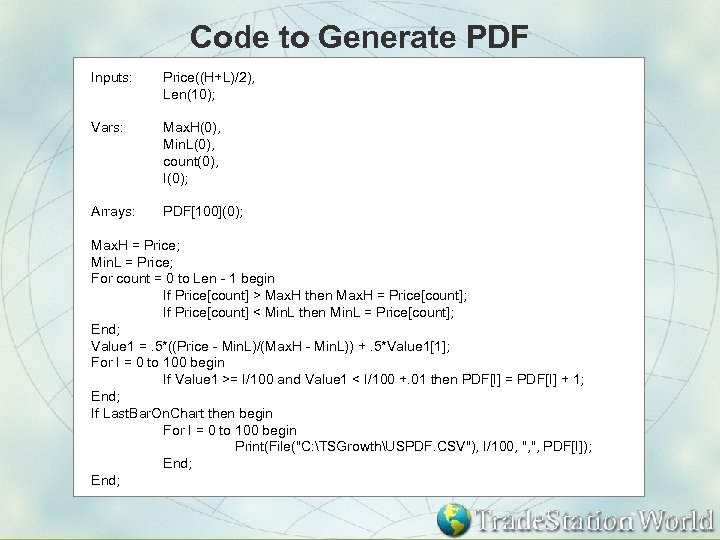 Code to Generate PDF

Inputs: Price((H+L)/2),
Len(10);

Vars: MaxH(0),
MinL(0),
count(0),
I(0);

Arrays: PDF[100](0);

MaxH = Price;
MinL = Price;
For count = 0 to Len - 1 begin
If Price[count] > MaxH then MaxH = Price[count];
If Price[count] < MinL then MinL = Price[count];
End;
Value1 = .5*((Price - MinL)/(MaxH - MinL)) + .5*Value1[1];
For I = 0 to 100 begin
If Value1 >= I/100 and Value1 < I/100 +.01 then PDF[I] = PDF[I] + 1;
End;
If LastBarOnChart then begin
For I = 0 to 100 begin
Print(File("C:\TSGrowth\USPDF.CSV"), I/100, ",", PDF[I]);
End;
End;

TradeStation World